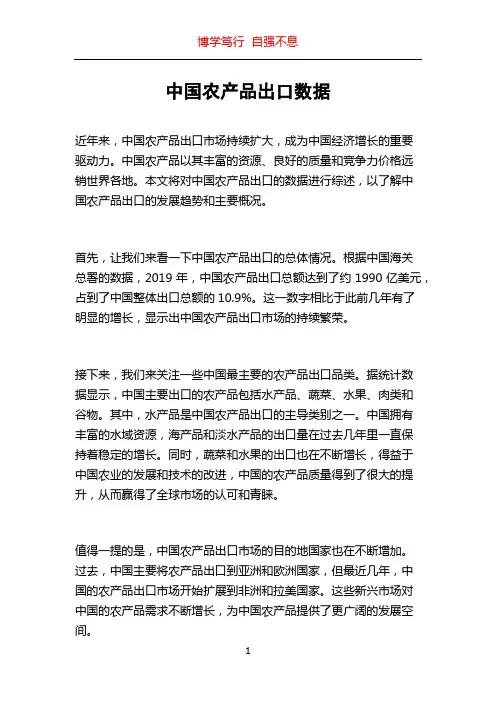 博学笃行 自强不息

中国农产品出口数据

近年来，中国农产品出口市场持续扩大，成为中国经济增长的重要驱动力。中国农产品以其丰富的资源、良好的质量和竞争力价格远销世界各地。本文将对中国农产品出口的数据进行综述，以了解中国农产品出口的发展趋势和主要概况。

首先，让我们来看一下中国农产品出口的总体情况。根据中国海关总署的数据，2019 年，中国农产品出口总额达到了约 1990 亿美元，占到了中国整体出口总额的 10.9%。这一数字相比于此前几年有了明显的增长，显示出中国农产品出口市场的持续繁荣。

接下来，我们来关注一些中国最主要的农产品出口品类。据统计数据显示，中国主要出口的农产品包括水产品、蔬菜、水果、肉类和谷物。其中，水产品是中国农产品出口的主导类别之一。中国拥有丰富的水域资源，海产品和淡水产品的出口量在过去几年里一直保持着稳定的增长。同时，蔬菜和水果的出口也在不断增长，得益于中国农业的发展和技术的改进，中国的农产品质量得到了很大的提升，从而赢得了全球市场的认可和青睐。

值得一提的是，中国农产品出口市场的目的地国家也在不断增加。过去，中国主要将农产品出口到亚洲和欧洲国家，但最近几年，中国的农产品出口市场开始扩展到非洲和拉美国家。这些新兴市场对中国的农产品需求不断增长，为中国农产品提供了更广阔的发展空间。

1